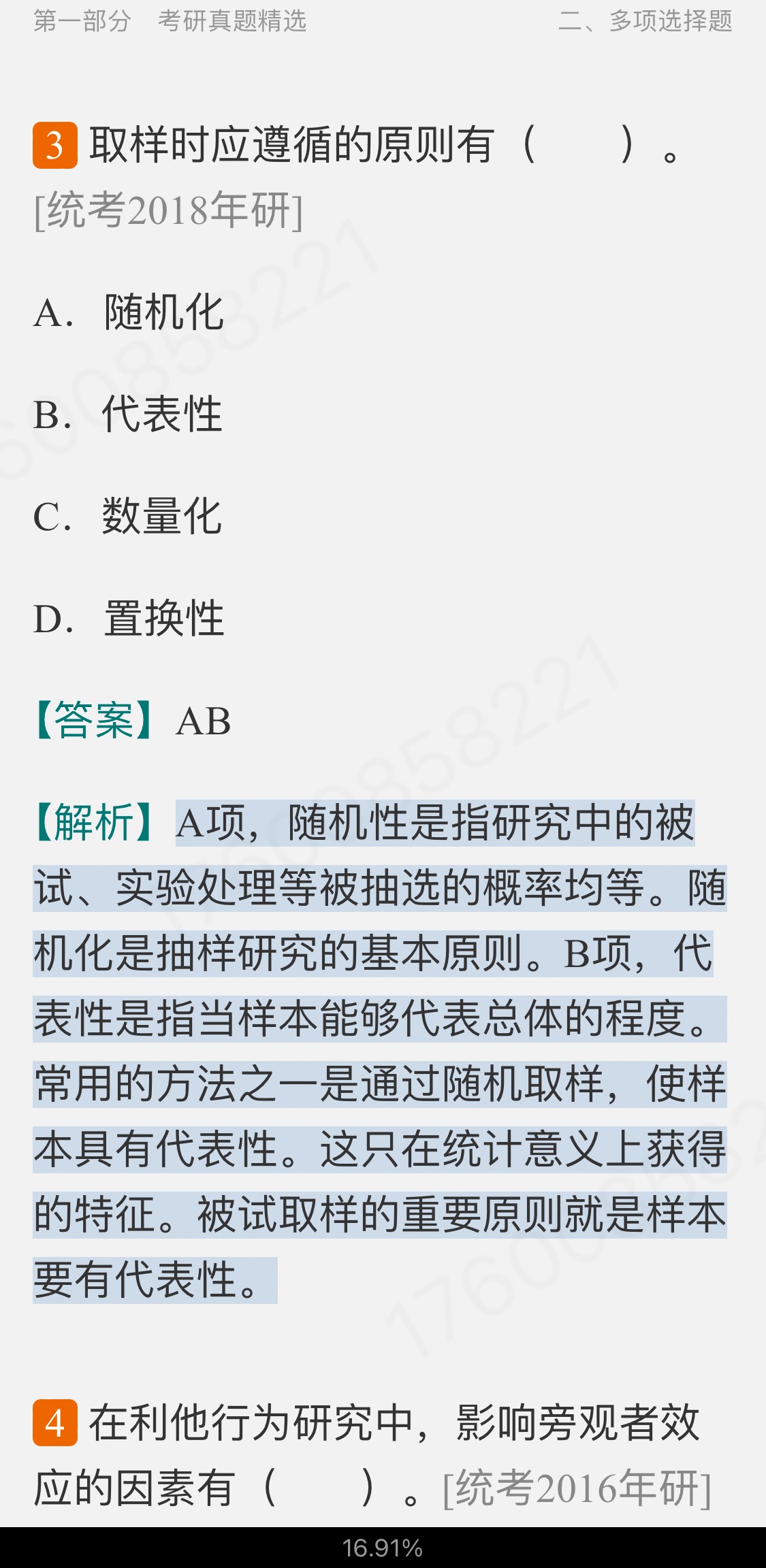 第一部分　考研真题精选　　二、多项选择题

3 取样时应遵循的原则有（　　）。[统考2018年研]

A. 随机化

B. 代表性

C. 数量化

D. 置换性

【答案】AB

【解析】A项，随机性是指研究中的被试、实验处理等被抽选的概率均等。随机化是抽样研究的基本原则。B项，代表性是指当样本能够代表总体的程度。常用的方法之一是通过随机取样，使样本具有代表性。这只在统计意义上获得的特征。被试取样的重要原则就是样本要有代表性。

4 在利他行为研究中，影响旁观者效应的因素有（　　）。[统考2016年研]

16.91%